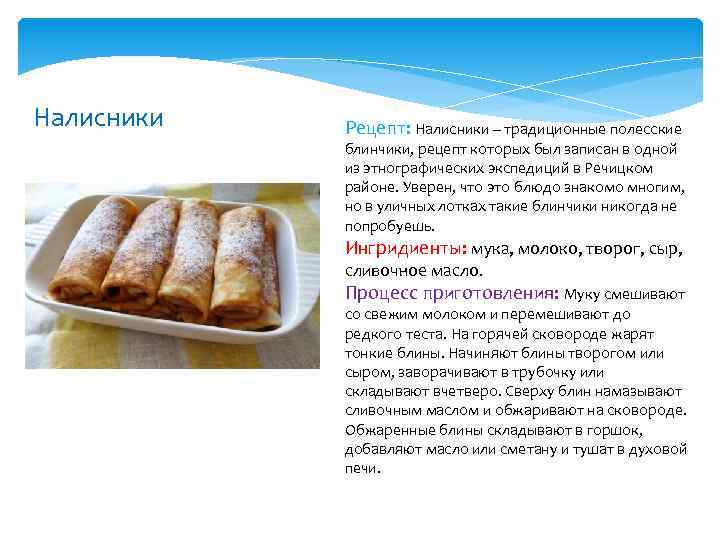 Налисники

Рецепт: Налисники – традиционные полесские блинчики, рецепт которых был записан в одной из этнографических экспедиций в Речицком районе. Уверен, что это блюдо знакомо многим, но в уличных лотках такие блинчики никогда не попробуешь.

Ингридиенты: мука, молоко, творог, сыр, сливочное масло.

Процесс приготовления: Муку смешивают со свежим молоком и перемешивают до редкого теста. На горячей сковороде жарят тонкие блины. Начиняют блины творогом или сыром, заворачивают в трубочку или складывают вчетверо. Сверху блин намазывают сливочным маслом и обжаривают на сковороде. Обжаренные блины складывают в горшок, добавляют масло или сметану и тушат в духовой печи.